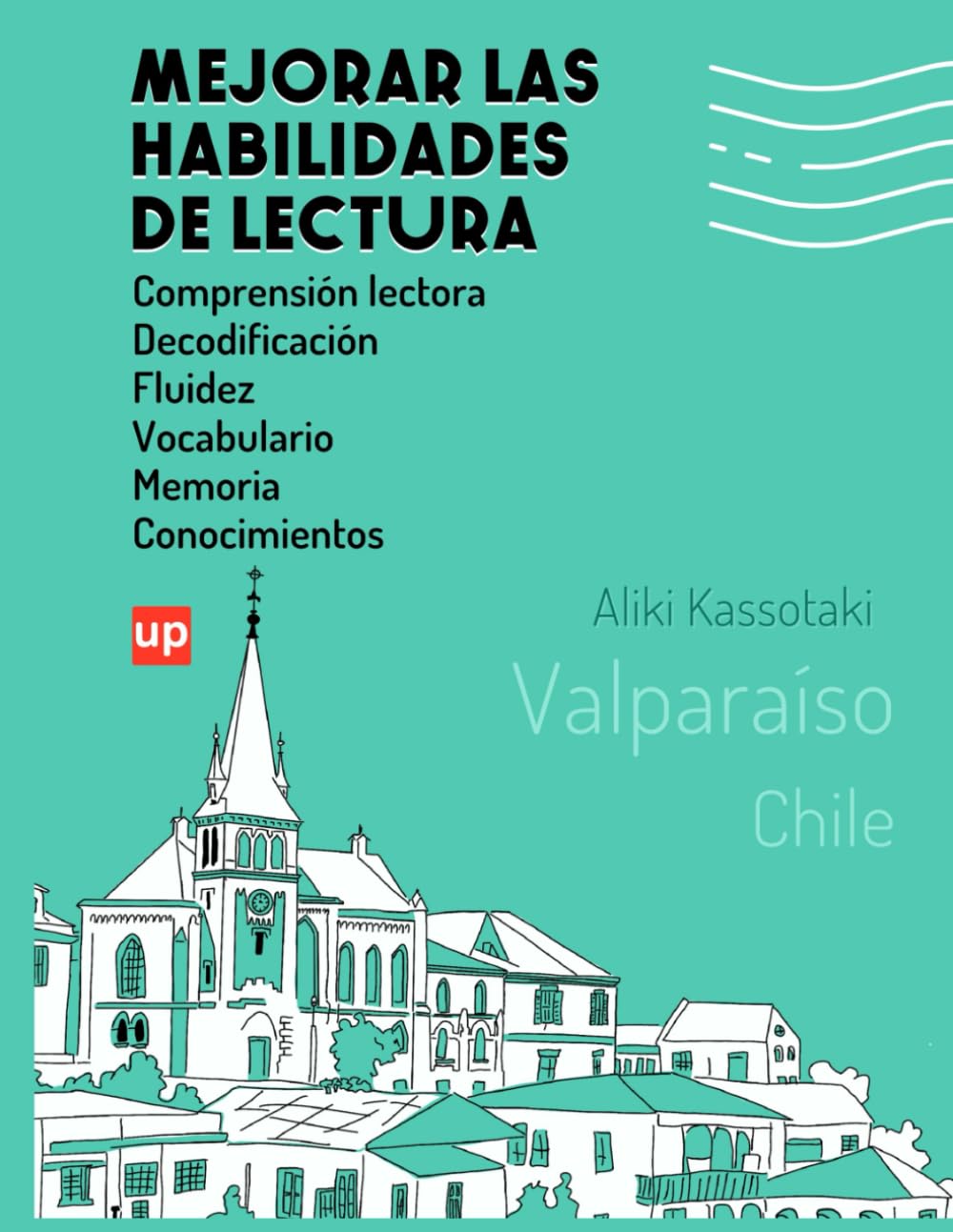 MEJORAR LAS HABILIDADES DE LECTURA

Comprensión lectora
Decodificación
Fluidez
Vocabulario
Memoria
Conocimientos

up

Aliki Kassotaki

Valparaíso

Chile